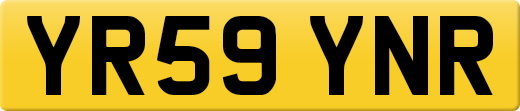 YR59 YNR